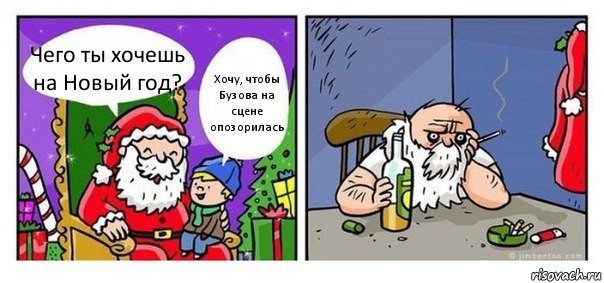 Чего ты хочешь на Новый год?

Хочу, чтобы Бузова на сцене опозорилась

© jimbenton.com

risovach.ru